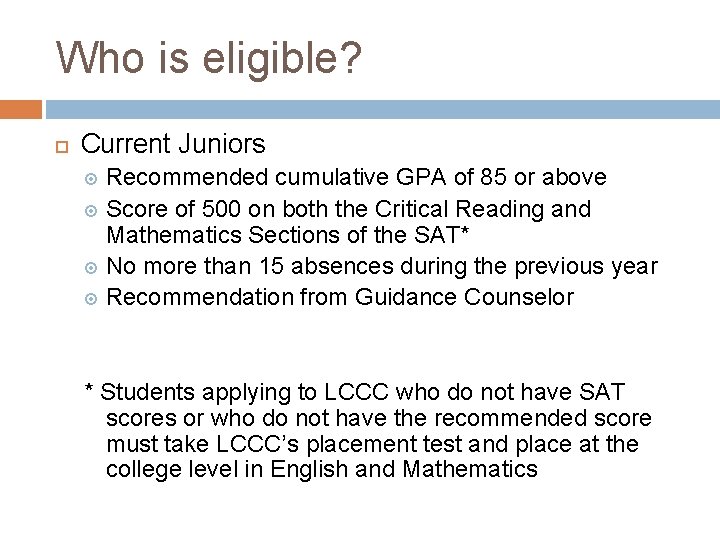 Who is eligible?

Current Juniors

Recommended cumulative GPA of 85 or above

Score of 500 on both the Critical Reading and Mathematics Sections of the SAT*

No more than 15 absences during the previous year

Recommendation from Guidance Counselor

* Students applying to LCCC who do not have SAT scores or who do not have the recommended score must take LCCC's placement test and place at the college level in English and Mathematics